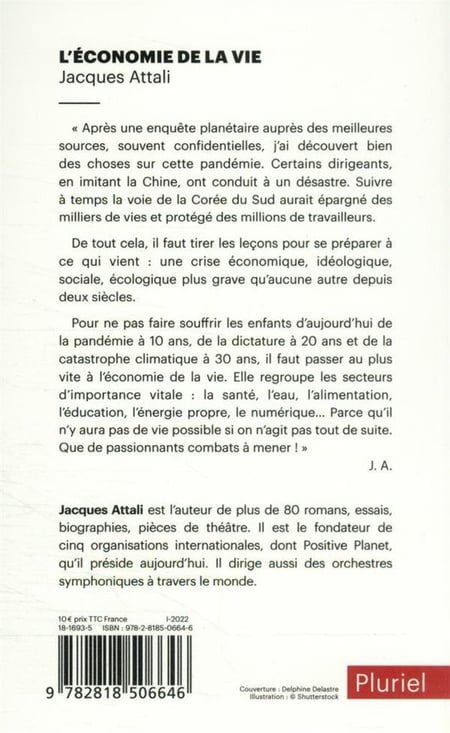 L'ÉCONOMIE DE LA VIE
Jacques Attali

« Après une enquête planétaire auprès des meilleures sources, souvent confidentielles, j'ai découvert bien des choses sur cette pandémie. Certains dirigeants, en imitant la Chine, ont conduit à un désastre. Suivre à temps la voie de la Corée du Sud aurait épargné des milliers de vies et protégé des millions de travailleurs.

De tout cela, il faut tirer les leçons pour se préparer à ce qui vient : une crise économique, idéologique, sociale, écologique plus grave qu'aucune autre depuis deux siècles.

Pour ne pas faire souffrir les enfants d'aujourd'hui de la pandémie à 10 ans, de la dictature à 20 ans et de la catastrophe climatique à 30 ans, il faut passer au plus vite à l'économie de la vie. Elle regroupe les secteurs d'importance vitale : la santé, l'eau, l'alimentation, l'éducation, l'énergie propre, le numérique... Parce qu'il n'y aura pas de vie possible si on n'agit pas tout de suite. Que de passionnants combats à mener ! »

J. A.

Jacques Attali est l'auteur de plus de 80 romans, essais, biographies, pièces de théâtre. Il est le fondateur de cinq organisations internationales, dont Positive Planet, qu'il préside aujourd'hui. Il dirige aussi des orchestres symphoniques à travers le monde.

10 € prix TTC France I-2022
18-1693-5 ISBN : 978-2-8185-0664-6

9 782818 506646

Couverture : Delphine Delastre
Illustration : © Shutterstock

Pluriel